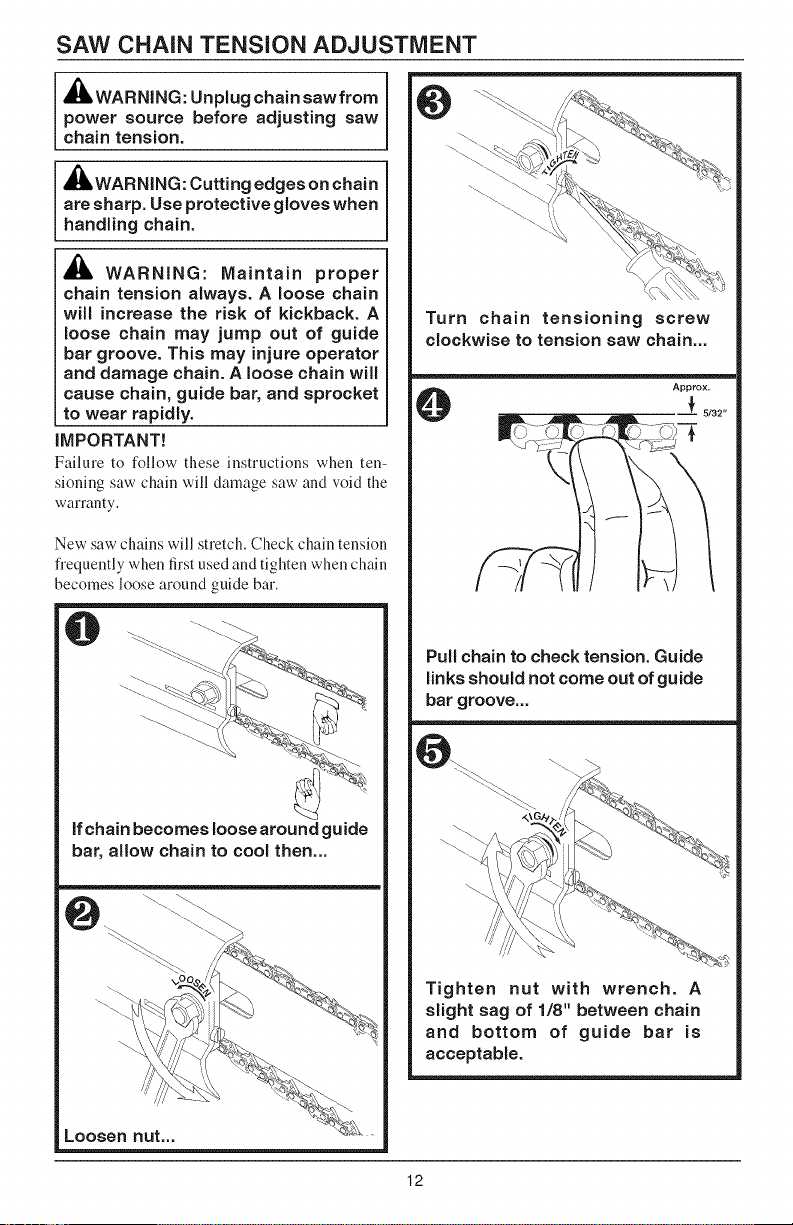 SAW CHAIN TENSION ADJUSTMENT

WARNING: Unplug chain saw from power source before adjusting saw chain tension.

WARNING: Cutting edges on chain are sharp. Use protective gloves when handling chain.

WARNING: Maintain proper chain tension always. A loose chain will increase the risk of kickback. A loose chain may jump out of guide bar groove. This may injure operator and damage chain. A loose chain will cause chain, guide bar, and sprocket to wear rapidly.

IMPORTANT!
Failure to follow these instructions when tensioning saw chain will damage saw and void the warranty.

New saw chains will stretch. Check chain tension frequently when first used and tighten when chain becomes loose around guide bar.

1

If chain becomes loose around guide bar, allow chain to cool then...

2

LOOSEN

Loosen nut...

3

TIGHTEN

Turn chain tensioning screw clockwise to tension saw chain...

4

Approx.
5/32"

Pull chain to check tension. Guide links should not come out of guide bar groove...

5

TIGHTEN

Tighten nut with wrench. A slight sag of 1/8" between chain and bottom of guide bar is acceptable.

12